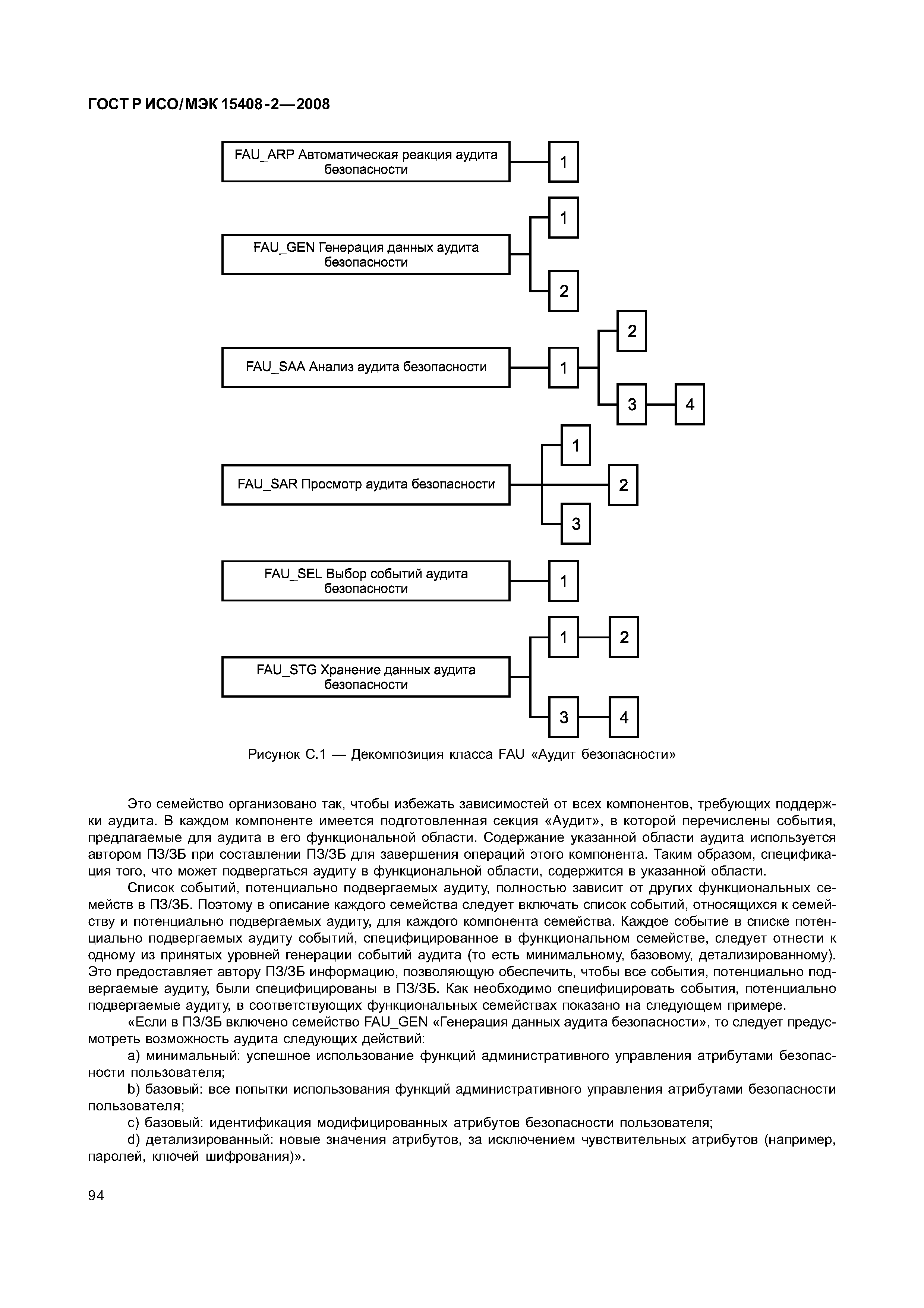 ГОСТ Р ИСО/МЭК 15408-2—2008

FAU_ARP Автоматическая реакция аудита безопасности

1

FAU_GEN Генерация данных аудита безопасности

1

2

FAU_SAA Анализ аудита безопасности

1

2

3

4

FAU_SAR Просмотр аудита безопасности

1

2

3

FAU_SEL Выбор событий аудита безопасности

1

FAU_STG Хранение данных аудита безопасности

1

2

3

4

Рисунок С.1 — Декомпозиция класса FAU «Аудит безопасности»

Это семейство организовано так, чтобы избежать зависимостей от всех компонентов, требующих поддержки аудита. В каждом компоненте имеется подготовленная секция «Аудит», в которой перечислены события, предлагаемые для аудита в его функциональной области. Содержание указанной области аудита используется автором ПЗ/ЗБ при составлении ПЗ/ЗБ для завершения операций этого компонента. Таким образом, спецификация того, что может подвергаться аудиту в функциональной области, содержится в указанной области.

Список событий, потенциально подвергаемых аудиту, полностью зависит от других функциональных семейств в ПЗ/ЗБ. Поэтому в описание каждого семейства следует включать список событий, относящихся к семейству и потенциально подвергаемых аудиту, для каждого компонента семейства. Каждое событие в списке потенциально подвергаемых аудиту событий, специфицированное в функциональном семействе, следует отнести к одному из принятых уровней генерации событий аудита (то есть минимальному, базовому, детализированному). Это предоставляет автору ПЗ/ЗБ информацию, позволяющую обеспечить, чтобы все события, потенциально подвергаемые аудиту, были специфицированы в ПЗ/ЗБ. Как необходимо специфицировать события, потенциально подвергаемые аудиту, в соответствующих функциональных семействах показано на следующем примере.

«Если в ПЗ/ЗБ включено семейство FAU_GEN «Генерация данных аудита безопасности», то следует предусмотреть возможность аудита следующих действий:

a) минимальный: успешное использование функций административного управления атрибутами безопасности пользователя;

b) базовый: все попытки использования функций административного управления атрибутами безопасности пользователя;

c) базовый: идентификация модифицированных атрибутов безопасности пользователя;

d) детализированный: новые значения атрибутов, за исключением чувствительных атрибутов (например, паролей, ключей шифрования)».

94